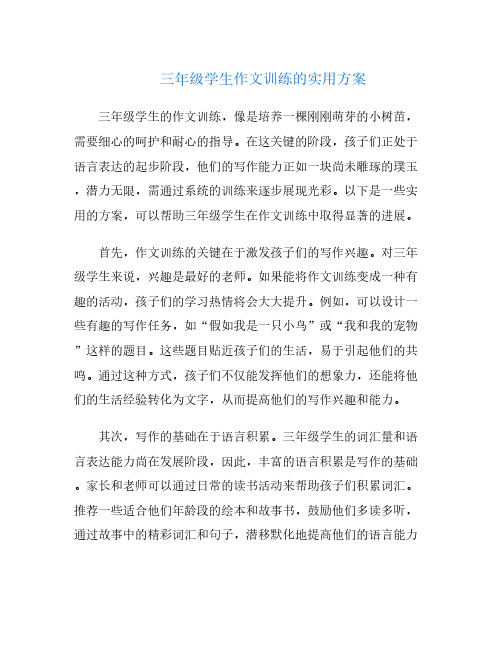 三年级学生作文训练的实用方案

三年级学生的作文训练，像是培养一棵刚刚萌芽的小树苗，需要细心的呵护和耐心的指导。在这关键的阶段，孩子们正处于语言表达的起步阶段，他们的写作能力正如一块尚未雕琢的璞玉，潜力无限，需通过系统的训练来逐步展现光彩。以下是一些实用的方案，可以帮助三年级学生在作文训练中取得显著的进展。

首先，作文训练的关键在于激发孩子们的写作兴趣。对三年级学生来说，兴趣是最好的老师。如果能将作文训练变成一种有趣的活动，孩子们的学习热情将会大大提升。例如，可以设计一些有趣的写作任务，如“假如我是一只小鸟”或“我和我的宠物”这样的题目。这些题目贴近孩子们的生活，易于引起他们的共鸣。通过这种方式，孩子们不仅能发挥他们的想象力，还能将他们的生活经验转化为文字，从而提高他们的写作兴趣和能力。

其次，写作的基础在于语言积累。三年级学生的词汇量和语言表达能力尚在发展阶段，因此，丰富的语言积累是写作的基础。家长和老师可以通过日常的读书活动来帮助孩子们积累词汇。推荐一些适合他们年龄段的绘本和故事书，鼓励他们多读多听，通过故事中的精彩词汇和句子，潜移默化地提高他们的语言能力